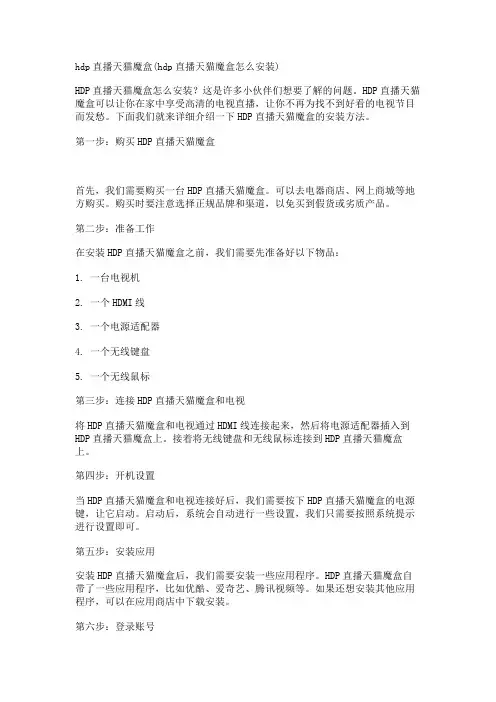 hdp 直播天猫魔盒(hdp 直播天猫魔盒怎么安装)

HDP 直播天猫魔盒怎么安装？这是许多小伙伴们想要了解的问题。HDP 直播天猫魔盒可以让你在家中享受高清的电视直播，让你不再为找不到好看的电视节目而发愁。下面我们就来详细介绍一下 HDP 直播天猫魔盒的安装方法。

第一步：购买 HDP 直播天猫魔盒

首先，我们需要购买一台 HDP 直播天猫魔盒。可以去电器商店、网上商城等地方购买。购买时要注意选择正规品牌和渠道，以免买到假货或劣质产品。

第二步：准备工作

在安装 HDP 直播天猫魔盒之前，我们需要先准备好以下物品：

1. 一台电视机

2. 一个 HDMI 线

3. 一个电源适配器

4. 一个无线键盘

5. 一个无线鼠标

第三步：连接 HDP 直播天猫魔盒和电视

将 HDP 直播天猫魔盒和电视通过 HDMI 线连接起来，然后将电源适配器插入到 HDP 直播天猫魔盒上。接着将无线键盘和无线鼠标连接到 HDP 直播天猫魔盒上。

第四步：开机设置

当 HDP 直播天猫魔盒和电视连接好后，我们需要按下 HDP 直播天猫魔盒的电源键，让它启动。启动后，系统会自动进行一些设置，我们只需要按照系统提示进行设置即可。

第五步：安装应用

安装 HDP 直播天猫魔盒后，我们需要安装一些应用程序。HDP 直播天猫魔盒自带了一些应用程序，比如优酷、爱奇艺、腾讯视频等。如果还想安装其他应用程序，可以在应用商店中下载安装。

第六步：登录账号